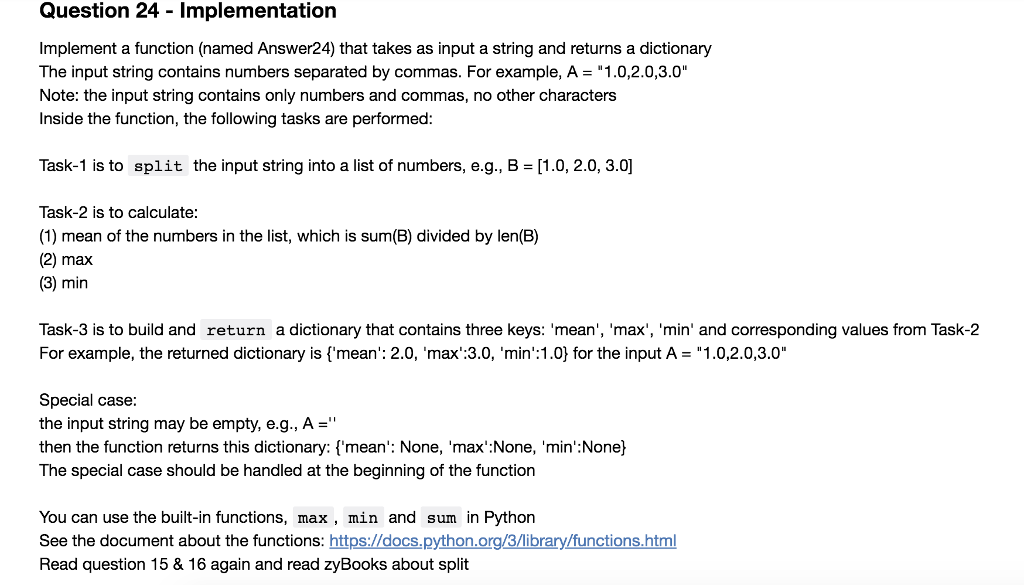 Question 24 - Implementation

Implement a function (named Answer24) that takes as input a string and returns a dictionary
The input string contains numbers separated by commas. For example, A = "1.0,2.0,3.0"
Note: the input string contains only numbers and commas, no other characters
Inside the function, the following tasks are performed:

Task-1 is to split the input string into a list of numbers, e.g., B = [1.0, 2.0, 3.0]

Task-2 is to calculate:
(1) mean of the numbers in the list, which is sum(B) divided by len(B)
(2) max
(3) min

Task-3 is to build and return a dictionary that contains three keys: 'mean', 'max', 'min' and corresponding values from Task-2
For example, the returned dictionary is {'mean': 2.0, 'max':3.0, 'min':1.0} for the input A = "1.0,2.0,3.0"

Special case:
the input string may be empty, e.g., A =''
then the function returns this dictionary: {'mean': None, 'max':None, 'min':None}
The special case should be handled at the beginning of the function

You can use the built-in functions, max , min and sum in Python
See the document about the functions: https://docs.python.org/3/library/functions.html
Read question 15 & 16 again and read zyBooks about split